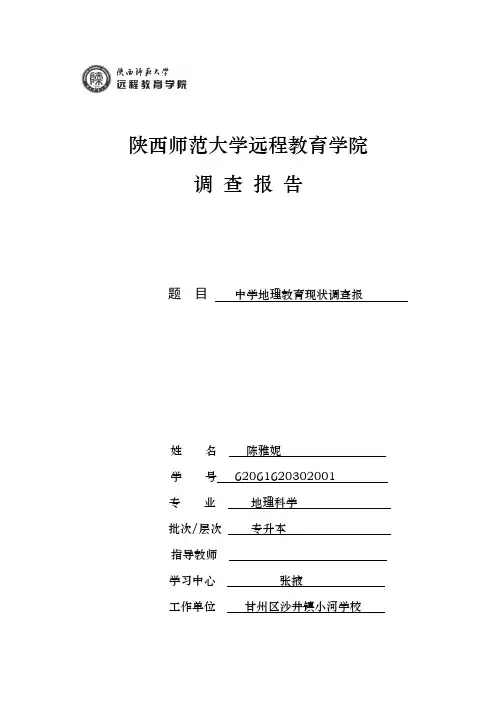 陕西师范大学
远程教育学院

陕西师范大学远程教育学院

调 查 报 告

题 目 中学地理教育现状调查报

姓 名 陈雅妮

学 号 62061620302001

专 业 地理科学

批次/层次 专升本

指导教师

学习中心 张掖

工作单位 甘州区沙井镇小河学校